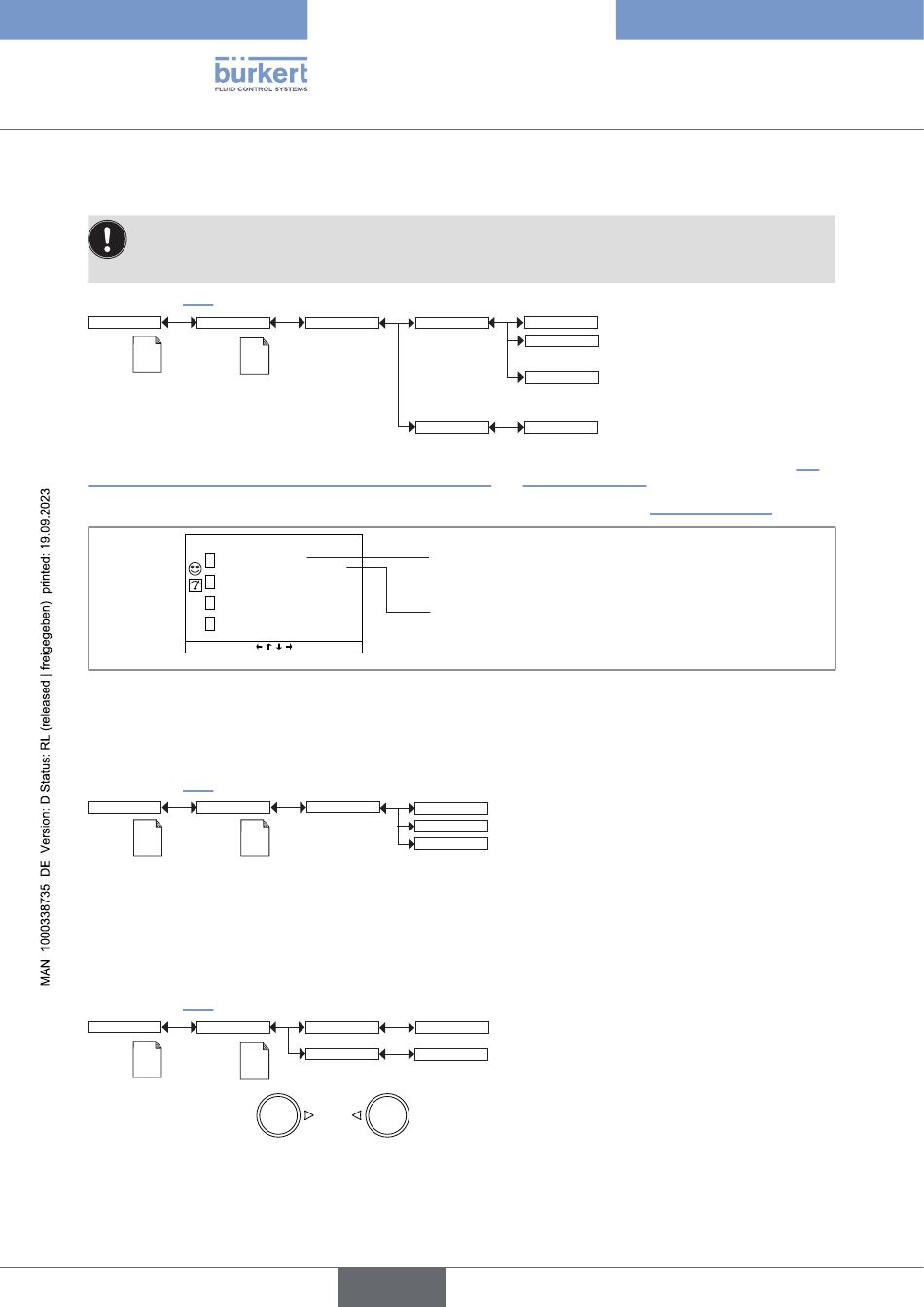 bürkert
FLUID CONTROL SYSTEMS

MAN 1000338735 DE Version: D Status: RL (released | freigegeben) printed: 19.09.2023